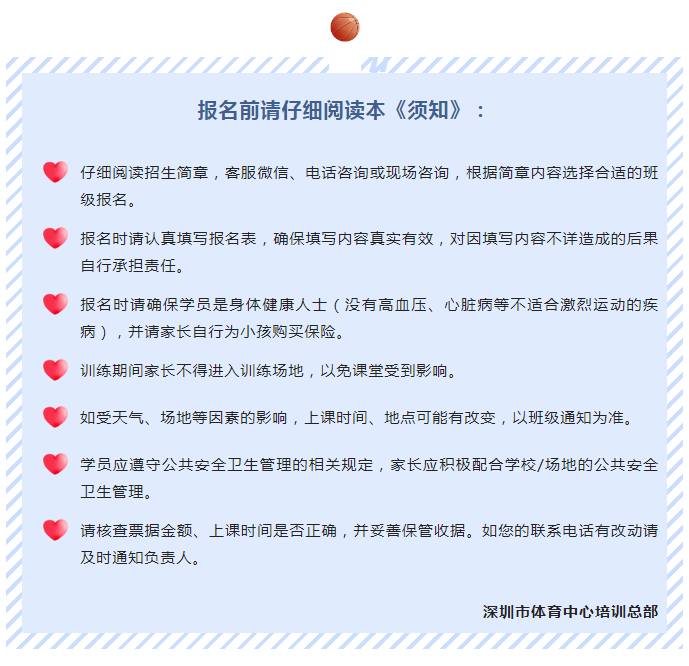 报名前请仔细阅读本《须知》：

仔细阅读招生简章，客服微信、电话咨询或现场咨询，根据简章内容选择合适的班级报名。

报名时请认真填写报名表，确保填写内容真实有效，对因填写内容不详造成的后果自行承担责任。

报名时请确保学员是身体健康人士（没有高血压、心脏病等不适合激烈运动的疾病），并请家长自行为小孩购买保险。

训练期间家长不得进入训练场地，以免课堂受到影响。

如受天气、场地等因素的影响，上课时间、地点可能有改变，以班级通知为准。

学员应遵守公共安全卫生管理的相关规定，家长应积极配合学校/场地的公共安全卫生管理。

请核查票据金额、上课时间是否正确，并妥善保管收据。如您的联系电话有改动请及时通知负责人。

深圳市体育中心培训总部